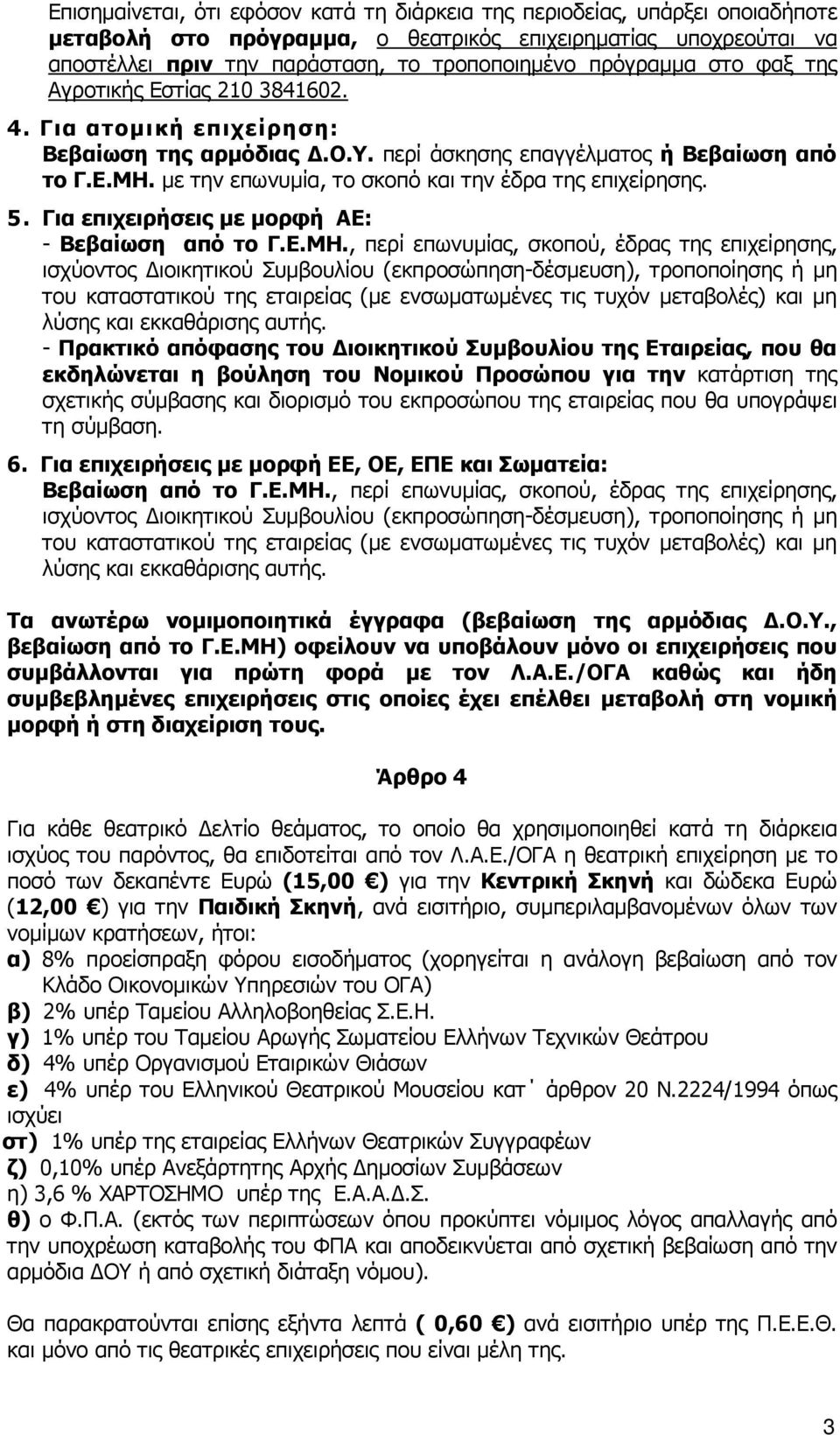 Επισημαίνεται, ότι εφόσον κατά τη διάρκεια της περιοδείας, υπάρξει οποιαδήποτε μεταβολή στο πρόγραμμα, ο θεατρικός επιχειρηματίας υποχρεούται να αποστέλλει πριν την παράσταση, το τροποποιημένο πρόγραμμα στο φαξ της Αγροτικής Εστίας 210 3841602.

4. Για ατομική επιχείρηση:
Βεβαίωση της αρμόδιας Δ.Ο.Υ. περί άσκησης επαγγέλματος ή Βεβαίωση από το Γ.Ε.ΜΗ. με την επωνυμία, το σκοπό και την έδρα της επιχείρησης.

5. Για επιχειρήσεις με μορφή ΑΕ:
- Βεβαίωση από το Γ.Ε.ΜΗ., περί επωνυμίας, σκοπού, έδρας της επιχείρησης, ισχύοντος Διοικητικού Συμβουλίου (εκπροσώπηση-δέσμευση), τροποποίησης ή μη του καταστατικού της εταιρείας (με ενσωματωμένες τις τυχόν μεταβολές) και μη λύσης και εκκαθάρισης αυτής.
- Πρακτικό απόφασης του Διοικητικού Συμβουλίου της Εταιρείας, που θα εκδηλώνεται η βούληση του Νομικού Προσώπου για την κατάρτιση της σχετικής σύμβασης και διορισμό του εκπροσώπου της εταιρείας που θα υπογράψει τη σύμβαση.

6. Για επιχειρήσεις με μορφή ΕΕ, ΟΕ, ΕΠΕ και Σωματεία:
Βεβαίωση από το Γ.Ε.ΜΗ., περί επωνυμίας, σκοπού, έδρας της επιχείρησης, ισχύοντος Διοικητικού Συμβουλίου (εκπροσώπηση-δέσμευση), τροποποίησης ή μη του καταστατικού της εταιρείας (με ενσωματωμένες τις τυχόν μεταβολές) και μη λύσης και εκκαθάρισης αυτής.

Τα ανωτέρω νομιμοποιητικά έγγραφα (βεβαίωση της αρμόδιας Δ.Ο.Υ., βεβαίωση από το Γ.Ε.ΜΗ) οφείλουν να υποβάλουν μόνο οι επιχειρήσεις που συμβάλλονται για πρώτη φορά με τον Λ.Α.Ε./ΟΓΑ καθώς και ήδη συμβεβλημένες επιχειρήσεις στις οποίες έχει επέλθει μεταβολή στη νομική μορφή ή στη διαχείριση τους.

Άρθρο 4

Για κάθε θεατρικό Δελτίο θεάματος, το οποίο θα χρησιμοποιηθεί κατά τη διάρκεια ισχύος του παρόντος, θα επιδοτείται από τον Λ.Α.Ε./ΟΓΑ η θεατρική επιχείρηση με το ποσό των δεκαπέντε Ευρώ (15,00 €) για την Κεντρική Σκηνή και δώδεκα Ευρώ (12,00 €) για την Παιδική Σκηνή, ανά εισιτήριο, συμπεριλαμβανομένων όλων των νομίμων κρατήσεων, ήτοι:
α) 8% προείσπραξη φόρου εισοδήματος (χορηγείται η ανάλογη βεβαίωση από τον Κλάδο Οικονομικών Υπηρεσιών του ΟΓΑ)
β) 2% υπέρ Ταμείου Αλληλοβοηθείας Σ.Ε.Η.
γ) 1% υπέρ του Ταμείου Αρωγής Σωματείου Ελλήνων Τεχνικών Θεάτρου
δ) 4% υπέρ Οργανισμού Εταιρικών Θιάσων
ε) 4% υπέρ του Ελληνικού Θεατρικού Μουσείου κατ΄ άρθρον 20 Ν.2224/1994 όπως ισχύει
στ) 1% υπέρ της εταιρείας Ελλήνων Θεατρικών Συγγραφέων
ζ) 0,10% υπέρ Ανεξάρτητης Αρχής Δημοσίων Συμβάσεων
η) 3,6 % ΧΑΡΤΟΣΗΜΟ υπέρ της Ε.Α.Α.Δ.Σ.
θ) ο Φ.Π.Α. (εκτός των περιπτώσεων όπου προκύπτει νόμιμος λόγος απαλλαγής από την υποχρέωση καταβολής του ΦΠΑ και αποδεικνύεται από σχετική βεβαίωση από την αρμόδια ΔΟΥ ή από σχετική διάταξη νόμου).

Θα παρακρατούνται επίσης εξήντα λεπτά ( 0,60 €) ανά εισιτήριο υπέρ της Π.Ε.Ε.Θ. και μόνο από τις θεατρικές επιχειρήσεις που είναι μέλη της.

3